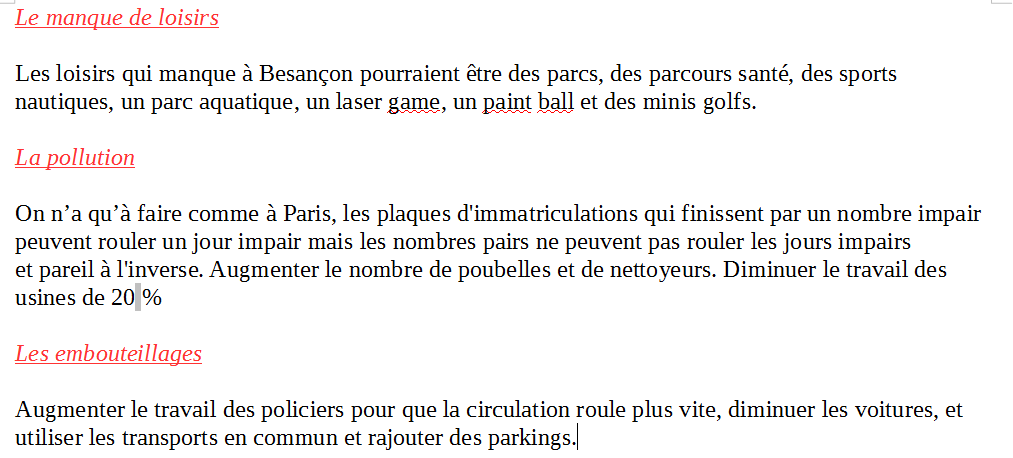 Le manque de loisirs

Les loisirs qui manque à Besançon pourraient être des parcs, des parcours santé, des sports nautiques, un parc aquatique, un laser game, un paint ball et des minis golfs.

La pollution

On n’a qu’à faire comme à Paris, les plaques d'immatriculations qui finissent par un nombre impair peuvent rouler un jour impair mais les nombres pairs ne peuvent pas rouler les jours impairs et pareil à l'inverse. Augmenter le nombre de poubelles et de nettoyeurs. Diminuer le travail des usines de 20 %

Les embouteillages

Augmenter le travail des policiers pour que la circulation roule plus vite, diminuer les voitures, et utiliser les transports en commun et rajouter des parkings.